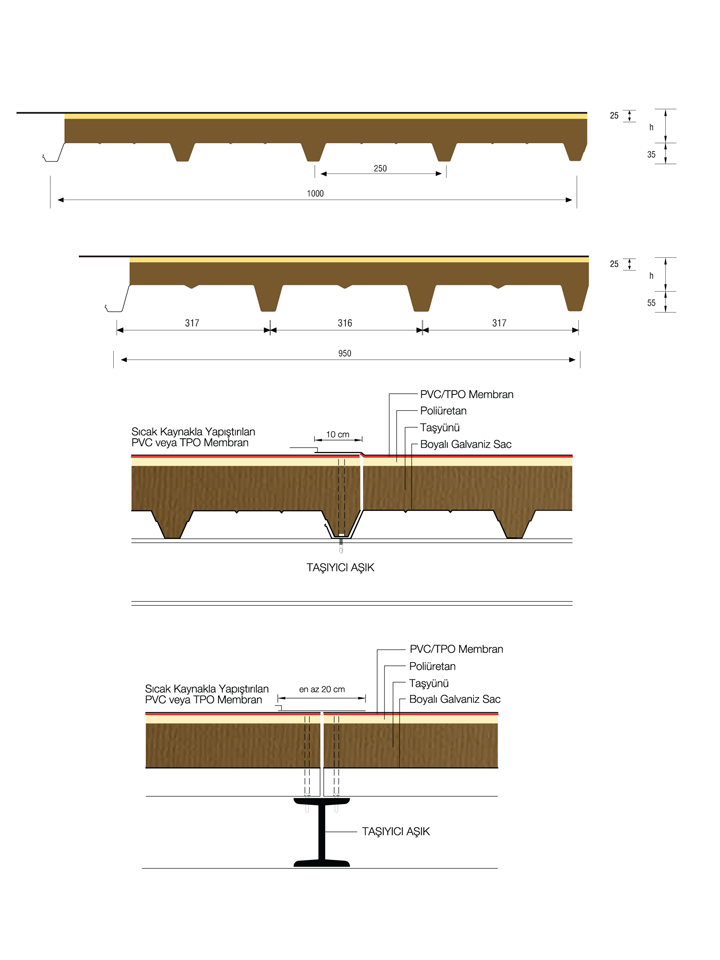 25
h
35
250
1000

25
h
55
317
316
317
950

PVC/TPO Membran
Poliüretan
Taşyünü
Boyalı Galvaniz Sac
Sıcak Kaynakla Yapıştırılan PVC veya TPO Membran
10 cm
TAŞIYICI AŞIK

PVC/TPO Membran
Poliüretan
Taşyünü
Boyalı Galvaniz Sac
Sıcak Kaynakla Yapıştırılan PVC veya TPO Membran
en az 20 cm
TAŞIYICI AŞIK